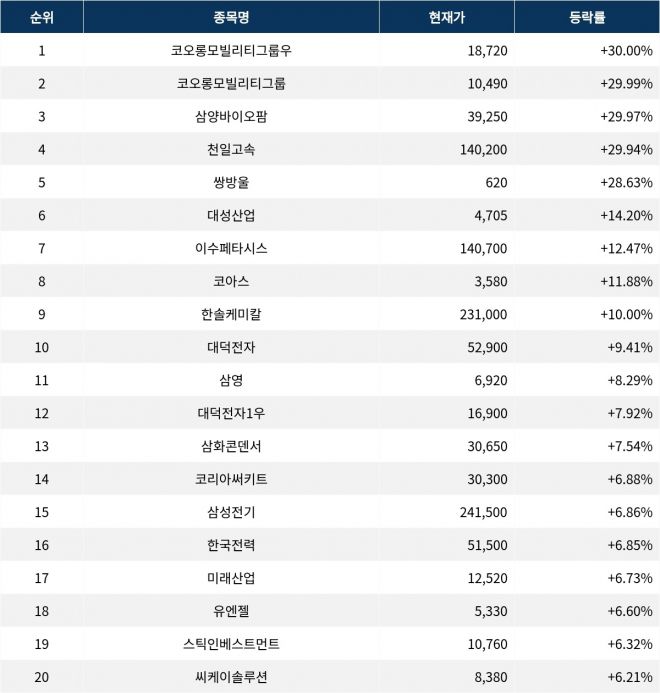 | 순위 | 종목명 | 현재가 | 등락률 |
|---|---|---|---|
| 1 | 코오롱모빌리티그룹우 | 18,720 | +30.00% |
| 2 | 코오롱모빌리티그룹 | 10,490 | +29.99% |
| 3 | 삼양바이오팜 | 39,250 | +29.97% |
| 4 | 천일고속 | 140,200 | +29.94% |
| 5 | 쌍방울 | 620 | +28.63% |
| 6 | 대성산업 | 4,705 | +14.20% |
| 7 | 이수페타시스 | 140,700 | +12.47% |
| 8 | 코아스 | 3,580 | +11.88% |
| 9 | 한솔케미칼 | 231,000 | +10.00% |
| 10 | 대덕전자 | 52,900 | +9.41% |
| 11 | 삼영 | 6,920 | +8.29% |
| 12 | 대덕전자1우 | 16,900 | +7.92% |
| 13 | 삼화콘덴서 | 30,650 | +7.54% |
| 14 | 코리아써키트 | 30,300 | +6.88% |
| 15 | 삼성전기 | 241,500 | +6.86% |
| 16 | 한국전력 | 51,500 | +6.85% |
| 17 | 미래산업 | 12,520 | +6.73% |
| 18 | 유엔젤 | 5,330 | +6.60% |
| 19 | 스틱인베스트먼트 | 10,760 | +6.32% |
| 20 | 씨케이솔루션 | 8,380 | +6.21% |